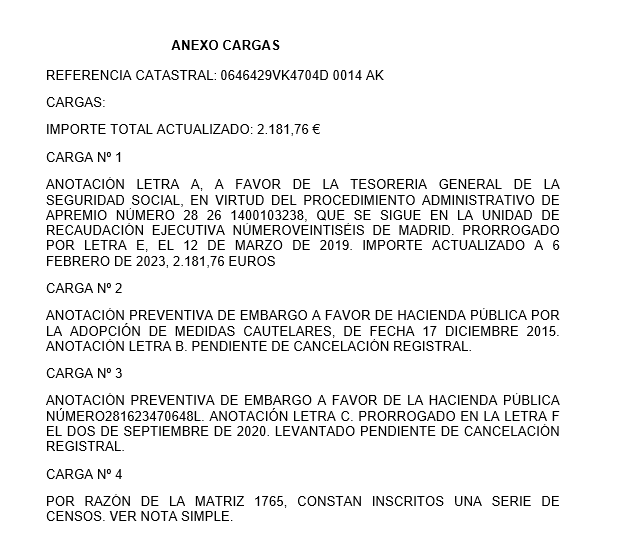 ANEXO CARGAS

REFERENCIA CATASTRAL: 0646429VK4704D 0014 AK

CARGAS:

IMPORTE TOTAL ACTUALIZADO: 2.181,76 €

CARGA Nº 1

ANOTACIÓN LETRA A, A FAVOR DE LA TESORERIA GENERAL DE LA SEGURIDAD SOCIAL, EN VIRTUD DEL PROCEDIMIENTO ADMINISTRATIVO DE APREMIO NÚMERO 28 26 1400103238, QUE SE SIGUE EN LA UNIDAD DE RECAUDACIÓN EJECUTIVA NÚMEROVEINTISÉIS DE MADRID. PRORROGADO POR LETRA E, EL 12 DE MARZO DE 2019. IMPORTE ACTUALIZADO A 6 FEBRERO DE 2023, 2.181,76 EUROS

CARGA Nº 2

ANOTACIÓN PREVENTIVA DE EMBARGO A FAVOR DE HACIENDA PÚBLICA POR LA ADOPCIÓN DE MEDIDAS CAUTELARES, DE FECHA 17 DICIEMBRE 2015. ANOTACIÓN LETRA B. PENDIENTE DE CANCELACIÓN REGISTRAL.

CARGA Nº 3

ANOTACIÓN PREVENTIVA DE EMBARGO A FAVOR DE LA HACIENDA PÚBLICA NÚMERO281623470648L. ANOTACIÓN LETRA C. PRORROGADO EN LA LETRA F EL DOS DE SEPTIEMBRE DE 2020. LEVANTADO PENDIENTE DE CANCELACIÓN REGISTRAL.

CARGA Nº 4

POR RAZÓN DE LA MATRIZ 1765, CONSTAN INSCRITOS UNA SERIE DE CENSOS. VER NOTA SIMPLE.